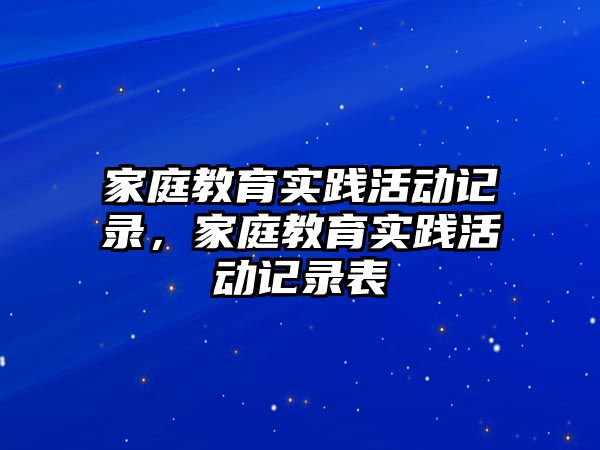 家庭教育实践活动记录，家庭教育实践活动记录表